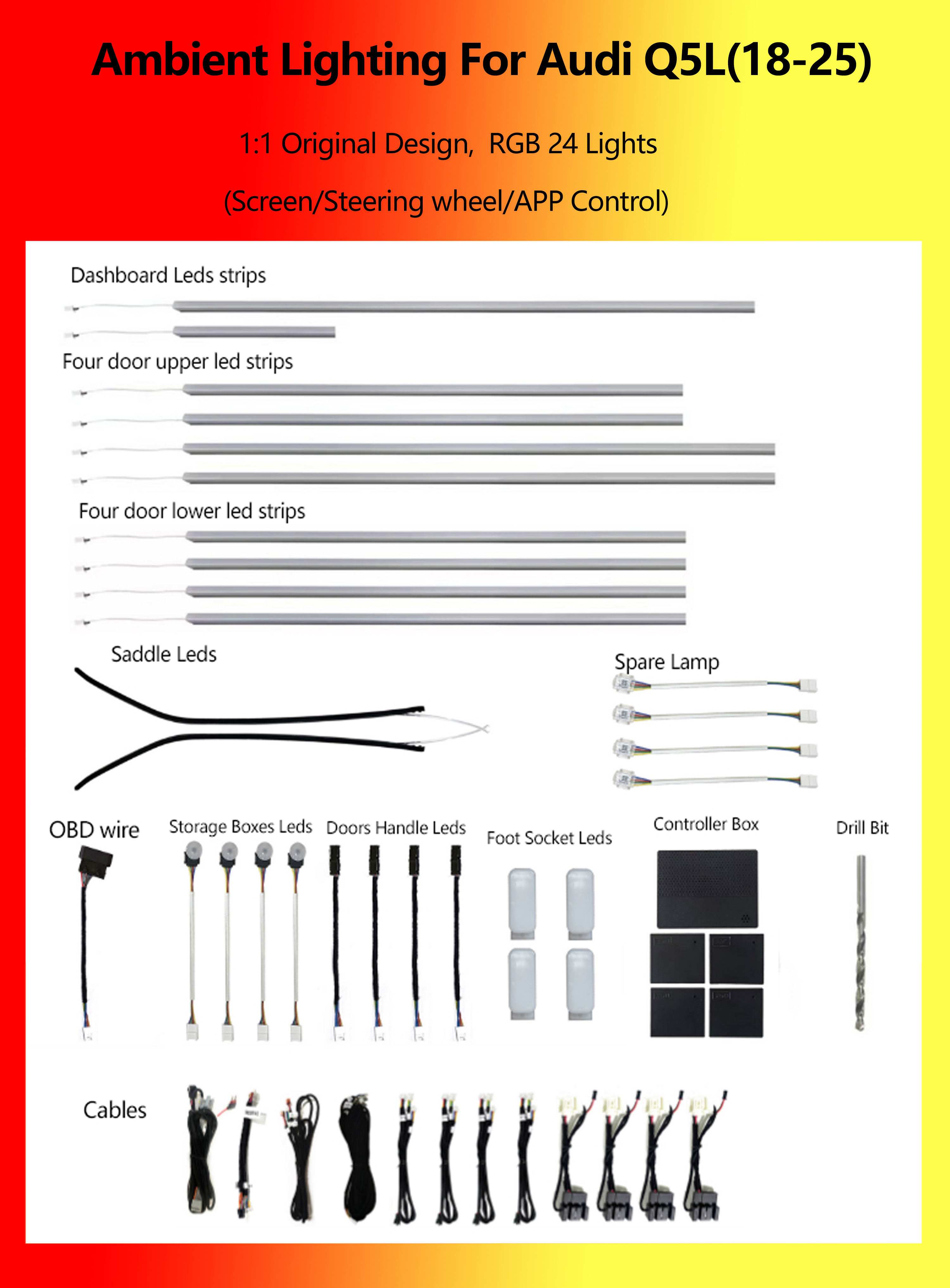 Ambient Lighting For Audi Q5L(18-25)

1:1 Original Design, RGB 24 Lights

(Screen/Steering wheel/APP Control)

Dashboard Leds strips

Four door upper led strips

Four door lower led strips

Saddle Leds

Spare Lamp

OBD wire

Storage Boxes Leds

Doors Handle Leds

Foot Socket Leds

Controller Box

Drill Bit

Cables